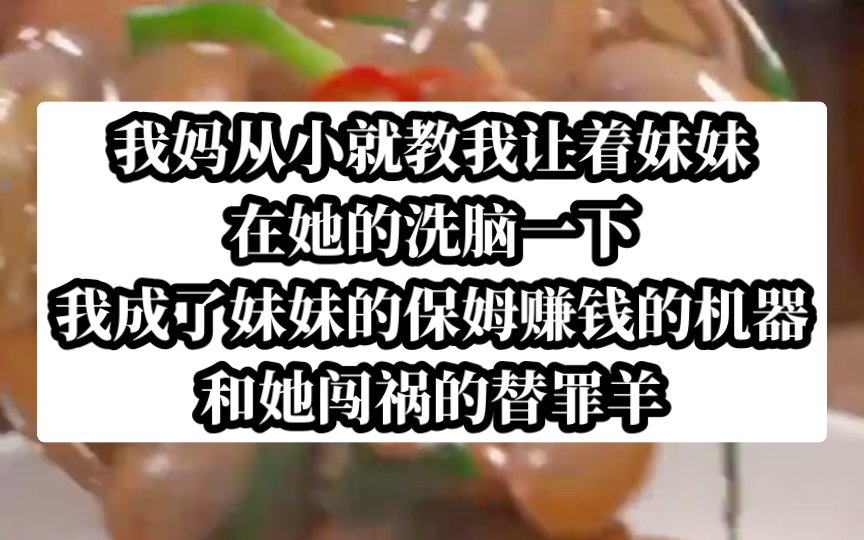 我妈从小就教我让着妹妹
在她的洗脑一下
我成了妹妹的保姆赚钱的机器
和她闯祸的替罪羊